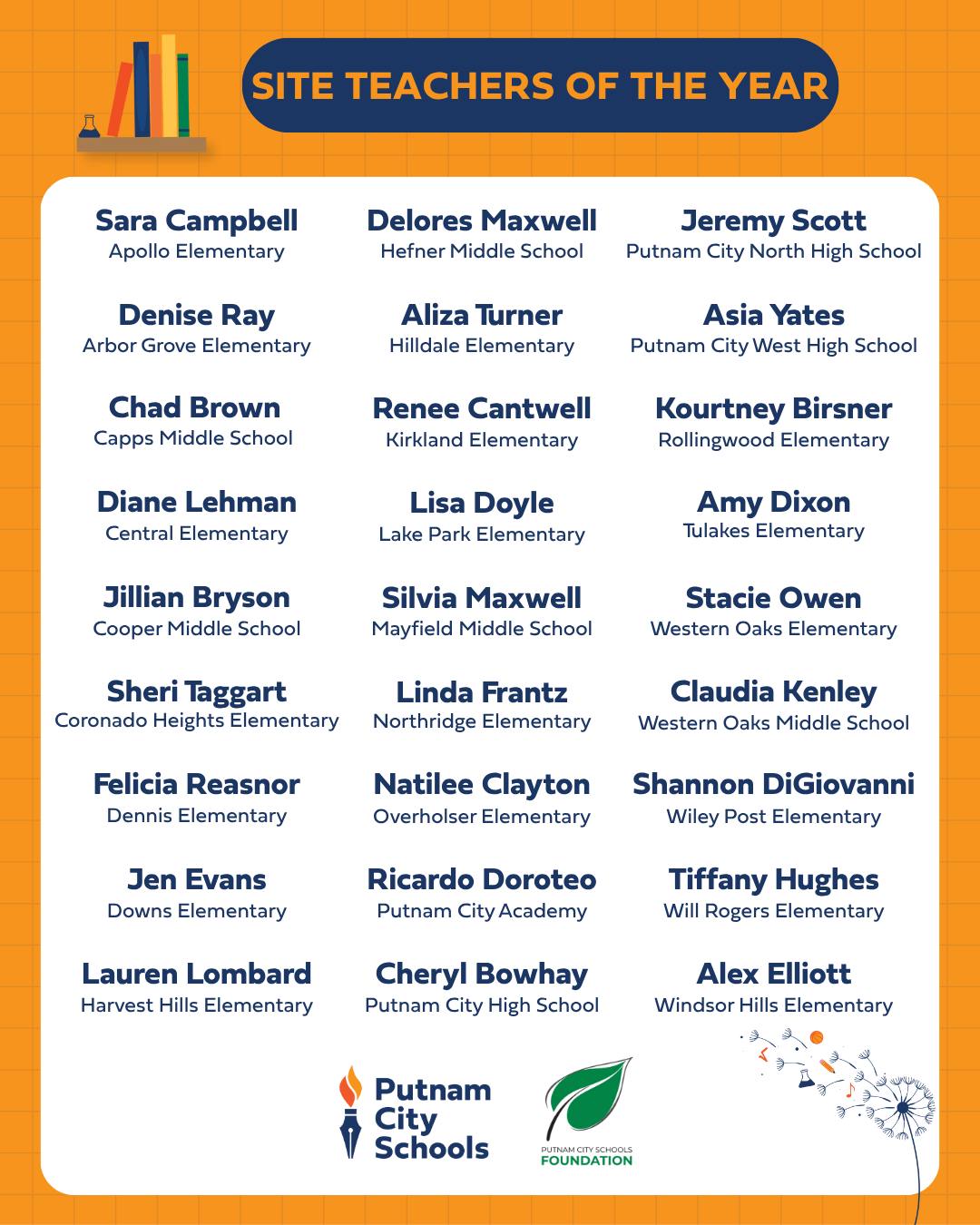 SITE TEACHERS OF THE YEAR

Sara Campbell
Apollo Elementary

Denise Ray
Arbor Grove Elementary

Chad Brown
Capps Middle School

Diane Lehman
Central Elementary

Jillian Bryson
Cooper Middle School

Sheri Taggart
Coronado Heights Elementary

Felicia Reasnor
Dennis Elementary

Jen Evans
Downs Elementary

Lauren Lombard
Harvest Hills Elementary

Delores Maxwell
Hefner Middle School

Aliza Turner
Hilldale Elementary

Renee Cantwell
Kirkland Elementary

Lisa Doyle
Lake Park Elementary

Silvia Maxwell
Mayfield Middle School

Linda Frantz
Northridge Elementary

Natilee Clayton
Overholser Elementary

Ricardo Doroteo
Putnam City Academy

Cheryl Bowhay
Putnam City High School

Jeremy Scott
Putnam City North High School

Asia Yates
Putnam City West High School

Kourtney Birsner
Rollingwood Elementary

Amy Dixon
Tulakes Elementary

Stacie Owen
Western Oaks Elementary

Claudia Kenley
Western Oaks Middle School

Shannon DiGiovanni
Wiley Post Elementary

Tiffany Hughes
Will Rogers Elementary

Alex Elliott
Windsor Hills Elementary

Putnam City Schools

PUTNAM CITY SCHOOLS FOUNDATION